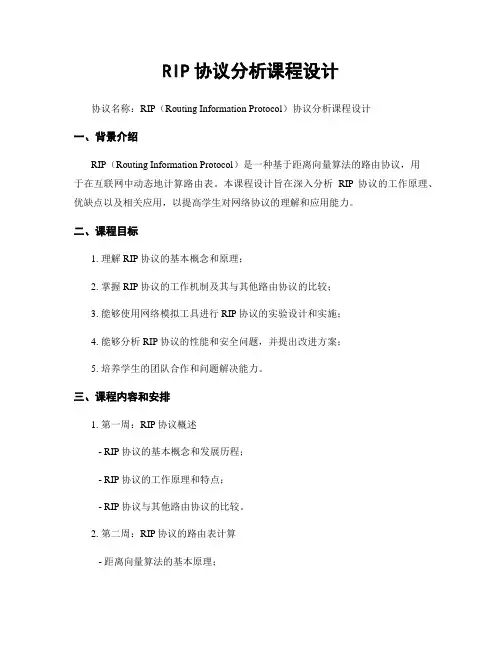 RIP 协议分析课程设计

协议名称：RIP（Routing Information Protocol）协议分析课程设计

一、背景介绍

RIP（Routing Information Protocol）是一种基于距离向量算法的路由协议，用于在互联网中动态地计算路由表。本课程设计旨在深入分析 RIP 协议的工作原理、优缺点以及相关应用，以提高学生对网络协议的理解和应用能力。

二、课程目标

1. 理解 RIP 协议的基本概念和原理；

2. 掌握 RIP 协议的工作机制及其与其他路由协议的比较；

3. 能够使用网络模拟工具进行 RIP 协议的实验设计和实施；

4. 能够分析 RIP 协议的性能和安全问题，并提出改进方案；

5. 培养学生的团队合作和问题解决能力。

三、课程内容和安排

1. 第一周：RIP 协议概述

- RIP 协议的基本概念和发展历程；

- RIP 协议的工作原理和特点；

- RIP 协议与其他路由协议的比较。

2. 第二周：RIP 协议的路由表计算

- 距离向量算法的基本原理；